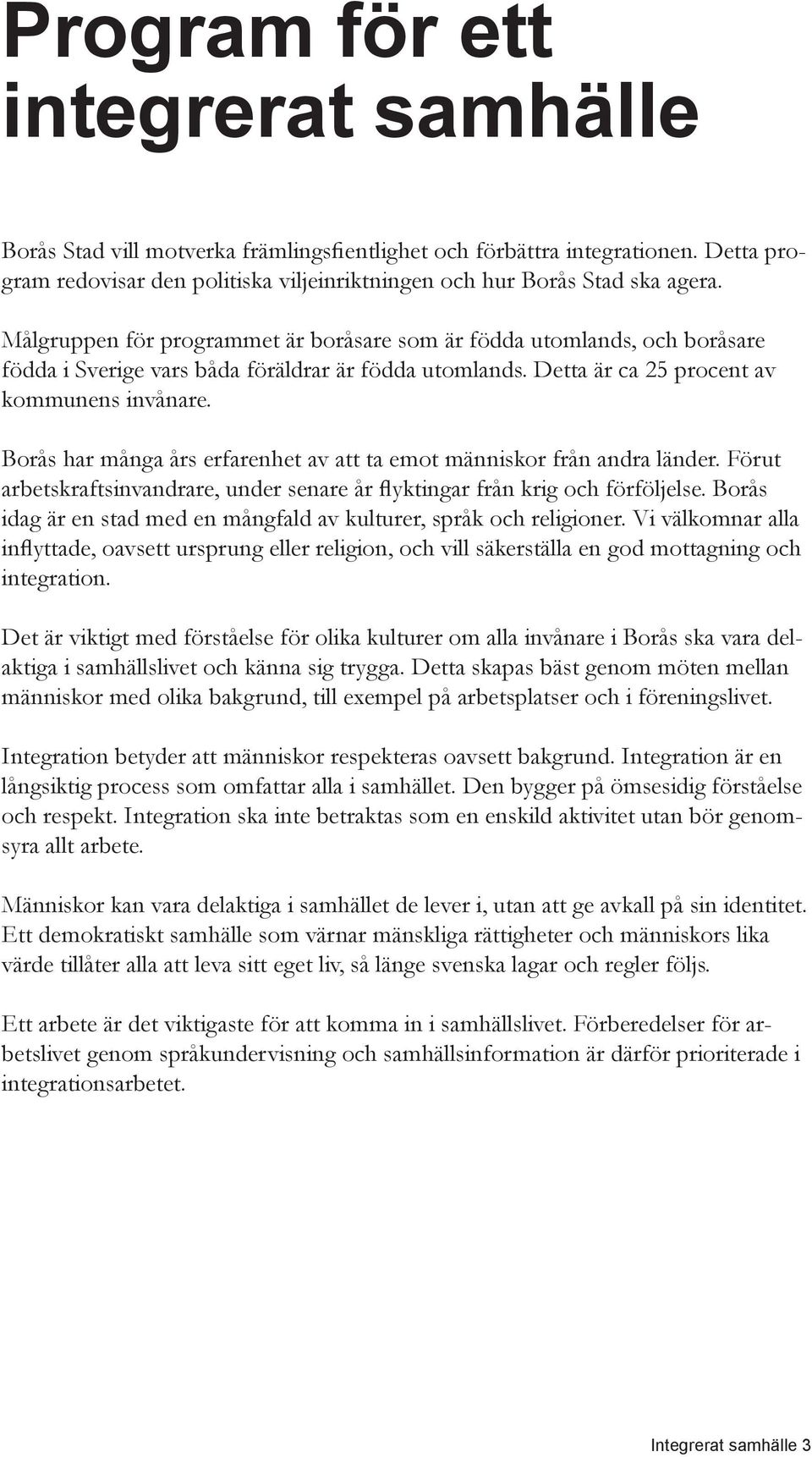 Program för ett integrerat samhälle

Borås Stad vill motverka främlingsfientlighet och förbättra integrationen. Detta program redovisar den politiska viljeinriktningen och hur Borås Stad ska agera.

Målgruppen för programmet är boråsare som är födda utomlands, och boråsare födda i Sverige vars båda föräldrar är födda utomlands. Detta är ca 25 procent av kommunens invånare.

Borås har många års erfarenhet av att ta emot människor från andra länder. Förut arbetskraftsinvandrare, under senare år flyktingar från krig och förföljelse. Borås idag är en stad med en mångfald av kulturer, språk och religioner. Vi välkomnar alla inflyttade, oavsett ursprung eller religion, och vill säkerställa en god mottagning och integration.

Det är viktigt med förståelse för olika kulturer om alla invånare i Borås ska vara delaktiga i samhällslivet och känna sig trygga. Detta skapas bäst genom möten mellan människor med olika bakgrund, till exempel på arbetsplatser och i föreningslivet.

Integration betyder att människor respekteras oavsett bakgrund. Integration är en långsiktig process som omfattar alla i samhället. Den bygger på ömsesidig förståelse och respekt. Integration ska inte betraktas som en enskild aktivitet utan bör genomsyra allt arbete.

Människor kan vara delaktiga i samhället de lever i, utan att ge avkall på sin identitet. Ett demokratiskt samhälle som värnar mänskliga rättigheter och människors lika värde tillåter alla att leva sitt eget liv, så länge svenska lagar och regler följs.

Ett arbete är det viktigaste för att komma in i samhällslivet. Förberedelser för arbetslivet genom språkundervisning och samhällsinformation är därför prioriterade i integrationsarbetet.

Integrerat samhälle 3